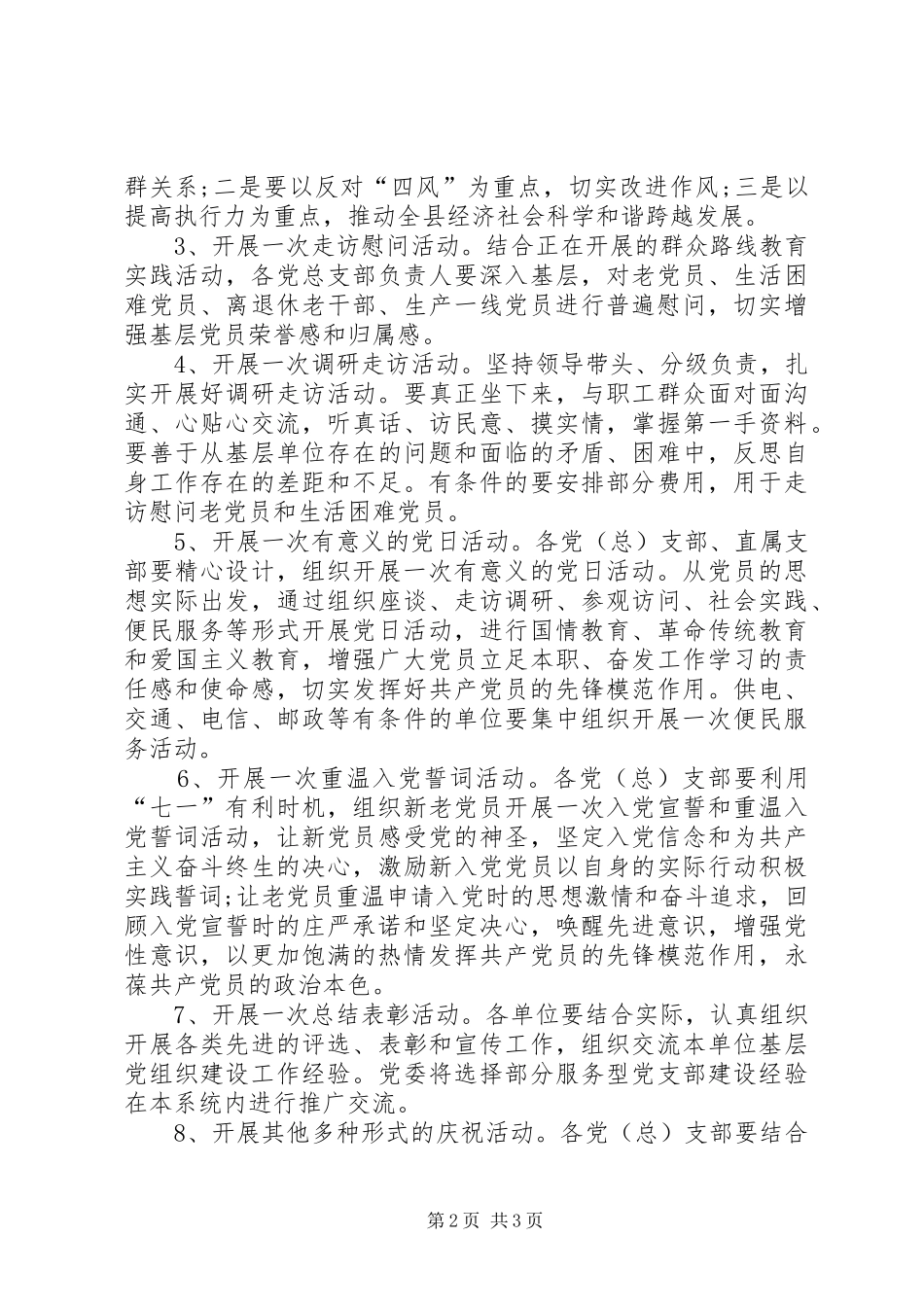 群关系;二是要以反对“四风”为重点，切实改进作风;三是以提高执行力为重点，推动全县经济社会科学和谐跨越发展。

3、开展一次走访慰问活动。结合正在开展的群众路线教育实践活动，各党总支部负责人要深入基层，对老党员、生活困难党员、离退休老干部、生产一线党员进行普遍慰问，切实增强基层党员荣誉感和归属感。

4、开展一次调研走访活动。坚持领导带头、分级负责，扎实开展好调研走访活动。要真正坐下来，与职工群众面对面沟通、心贴心交流，听真话、访民意、摸实情，掌握第一手资料。要善于从基层单位存在的问题和面临的矛盾、困难中，反思自身工作存在的差距和不足。有条件的要安排部分费用，用于走访慰问老党员和生活困难党员。

5、开展一次有意义的党日活动。各党（总）支部、直属支部要精心设计，组织开展一次有意义的党日活动。从党员的思想实际出发，通过组织座谈、走访调研、参观访问、社会实践、便民服务等形式开展党日活动，进行国情教育、革命传统教育和爱国主义教育，增强广大党员立足本职、奋发工作学习的责任感和使命感，切实发挥好共产党员的先锋模范作用。供电、交通、电信、邮政等有条件的单位要集中组织开展一次便民服务活动。

6、开展一次重温入党誓词活动。各党（总）支部要利用“七一”有利时机，组织新老党员开展一次入党宣誓和重温入党誓词活动，让新党员感受党的神圣，坚定入党信念和为共产主义奋斗终生的决心，激励新入党党员以自身的实际行动积极实践誓词;让老党员重温申请入党时的思想激情和奋斗追求，回顾入党宣誓时的庄严承诺和坚定决心，唤醒先进意识，增强党性意识，以更加饱满的热情发挥共产党员的先锋模范作用，永葆共产党员的政治本色。

7、开展一次总结表彰活动。各单位要结合实际，认真组织开展各类先进的评选、表彰和宣传工作，组织交流本单位基层党组织建设工作经验。党委将选择部分服务型党支部建设经验在本系统内进行推广交流。

8、开展其他多种形式的庆祝活动。各党（总）支部要结合

第2页 共3页